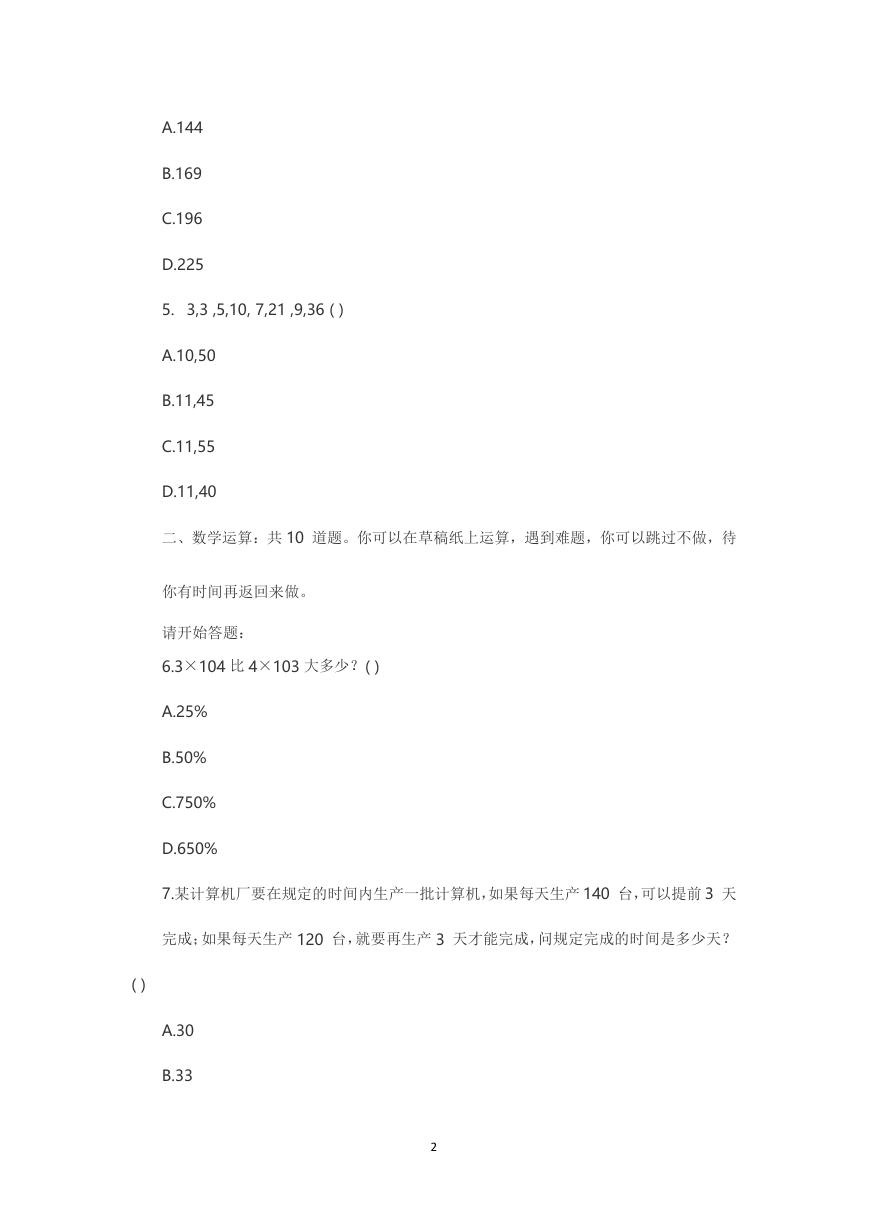 A.144

B.169

C.196

D.225

5. 3,3 ,5,10, 7,21 ,9,36 ( )

A.10,50

B.11,45

C.11,55

D.11,40

二、数学运算：共 10 道题。你可以在草稿纸上运算，遇到难题，你可以跳过不做，待你有时间再返回来做。

请开始答题：

6.3×104 比 4×103 大多少？( )

A.25%

B.50%

C.750%

D.650%

7.某计算机厂要在规定的时间内生产一批计算机，如果每天生产 140 台，可以提前 3 天完成；如果每天生产 120 台，就要再生产 3 天才能完成，问规定完成的时间是多少天？( )

A.30

B.33

2